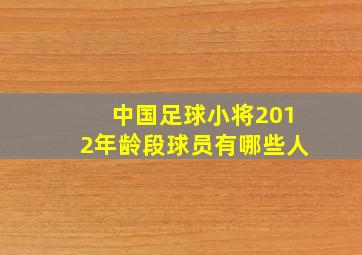 中国足球小将2012年龄段球员有哪些人